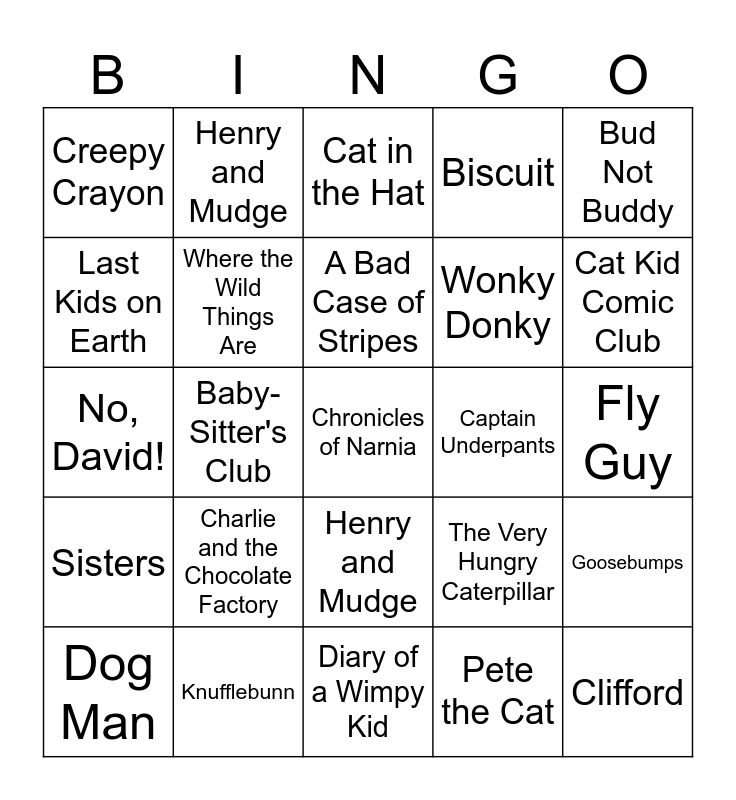 | B | I | N | G | O |
|---|---|---|---|---|
| Creepy Crayon | Henry and Mudge | Cat in the Hat | Biscuit | Bud Not Buddy |
| Last Kids on Earth | Where the Wild Things Are | A Bad Case of Stripes | Wonky Donky | Cat Kid Comic Club |
| No, David! | Baby-Sitter's Club | Chronicles of Narnia | Captain Underpants | Fly Guy |
| Sisters | Charlie and the Chocolate Factory | Henry and Mudge | The Very Hungry Caterpillar | Goosebumps |
| Dog Man | Knufflebunn | Diary of a Wimpy Kid | Pete the Cat | Clifford |